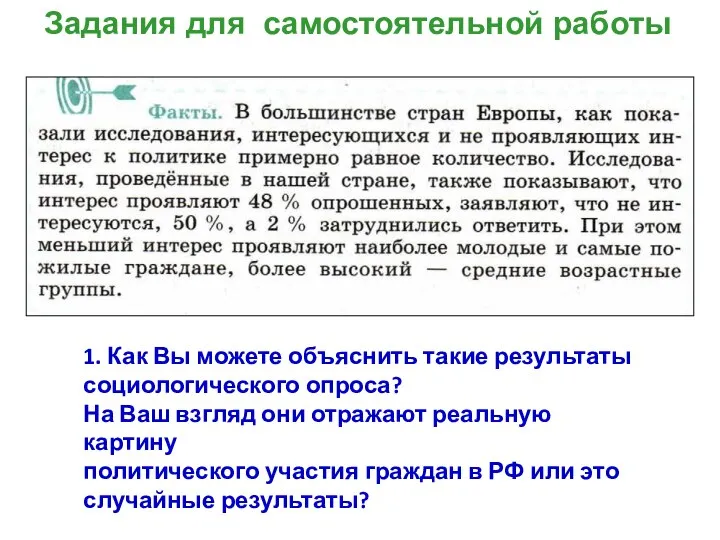 Задания для самостоятельной работы

Факты. В большинстве стран Европы, как показали исследования, интересующихся и не проявляющих интерес к политике примерно равное количество. Исследования, проведённые в нашей стране, также показывают, что интерес проявляют 48 % опрошенных, заявляют, что не интересуются, 50 %, а 2 % затруднились ответить. При этом меньший интерес проявляют наиболее молодые и самые пожилые граждане, более высокий — средние возрастные группы.

1. Как Вы можете объяснить такие результаты социологического опроса?
На Ваш взгляд они отражают реальную картину
политического участия граждан в РФ или это случайные результаты?